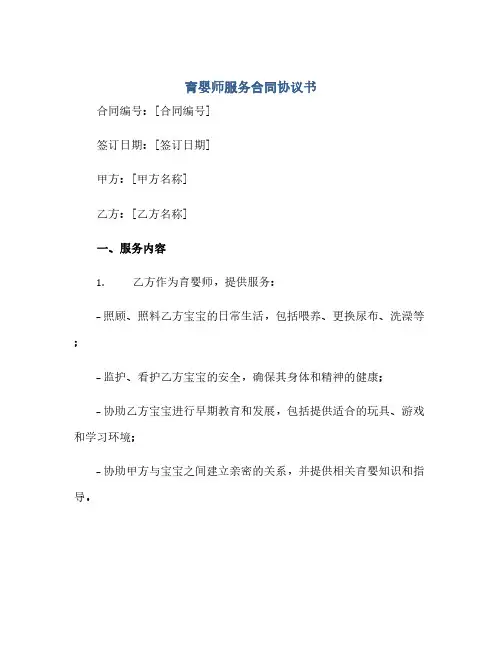 育婴师服务合同协议书

合同编号：[合同编号]

签订日期：[签订日期]

甲方：[甲方名称]

乙方：[乙方名称]

一、服务内容

1. 乙方作为育婴师，提供服务：

- 照顾、照料乙方宝宝的日常生活，包括喂养、更换尿布、洗澡等；

- 监护、看护乙方宝宝的安全，确保其身体和精神的健康；

- 协助乙方宝宝进行早期教育和发展，包括提供适合的玩具、游戏和学习环境；

- 协助甲方与宝宝之间建立亲密的关系，并提供相关育婴知识和指导。